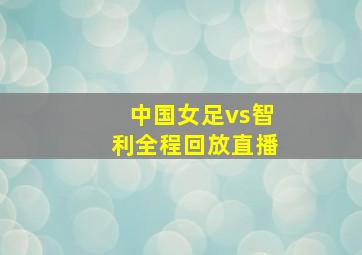 中国女足vs智利全程回放直播